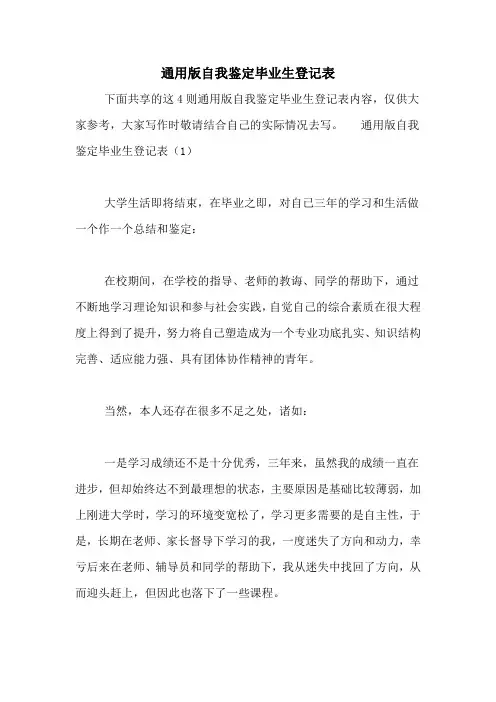 通用版自我鉴定毕业生登记表

下面共享的这 4 则通用版自我鉴定毕业生登记表内容，仅供大家参考，大家写作时敬请结合自己的实际情况去写。　　通用版自我鉴定毕业生登记表（1）

大学生活即将结束，在毕业之即，对自己三年的学习和生活做一个作一个总结和鉴定：

在校期间，在学校的指导、老师的教诲、同学的帮助下，通过不断地学习理论知识和参与社会实践，自觉自己的综合素质在很大程度上得到了提升，努力将自己塑造成为一个专业功底扎实、知识结构完善、适应能力强、具有团体协作精神的青年。

当然，本人还存在很多不足之处，诸如：

一是学习成绩还不是十分优秀，三年来，虽然我的成绩一直在进步，但却始终达不到最理想的状态，主要原因是基础比较薄弱，加上刚进大学时，学习的环境变宽松了，学习更多需要的是自主性，于是，长期在老师、家长督导下学习的我，一度迷失了方向和动力，幸亏后来在老师、辅导员和同学的帮助下，我从迷失中找回了方向，从而迎头赶上，但因此也落下了一些课程。